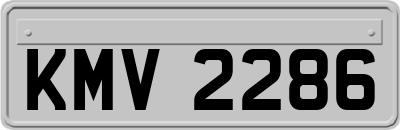 KMV 2286